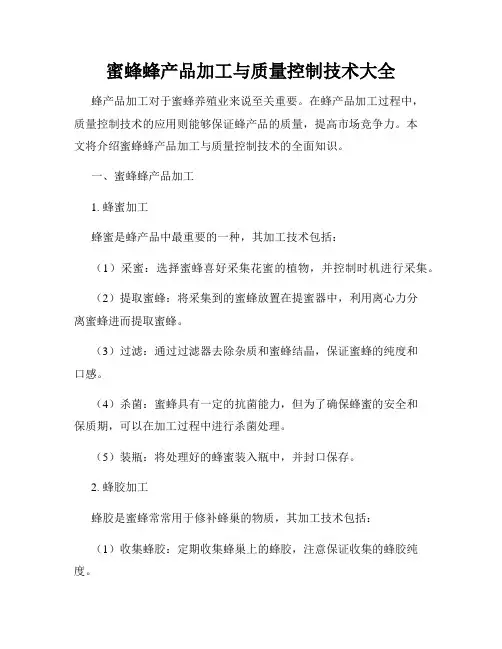 蜜蜂蜂产品加工与质量控制技术大全

蜂产品加工对于蜜蜂养殖业来说至关重要。在蜂产品加工过程中，质量控制技术的应用则能够保证蜂产品的质量，提高市场竞争力。本文将介绍蜜蜂蜂产品加工与质量控制技术的全面知识。

一、蜜蜂蜂产品加工

1. 蜂蜜加工

蜂蜜是蜂产品中最重要的一种，其加工技术包括：

（1）采蜜：选择蜜蜂喜好采集花蜜的植物，并控制时机进行采集。

（2）提取蜜蜂：将采集到的蜜蜂放置在提蜜器中，利用离心力分离蜜蜂进而提取蜜蜂。

（3）过滤：通过过滤器去除杂质和蜜蜂结晶，保证蜜蜂的纯度和口感。

（4）杀菌：蜜蜂具有一定的抗菌能力，但为了确保蜂蜜的安全和保质期，可以在加工过程中进行杀菌处理。

（5）装瓶：将处理好的蜂蜜装入瓶中，并封口保存。

2. 蜂胶加工

蜂胶是蜜蜂常常用于修补蜂巢的物质，其加工技术包括：

（1）收集蜂胶：定期收集蜂巢上的蜂胶，注意保证收集的蜂胶纯度。